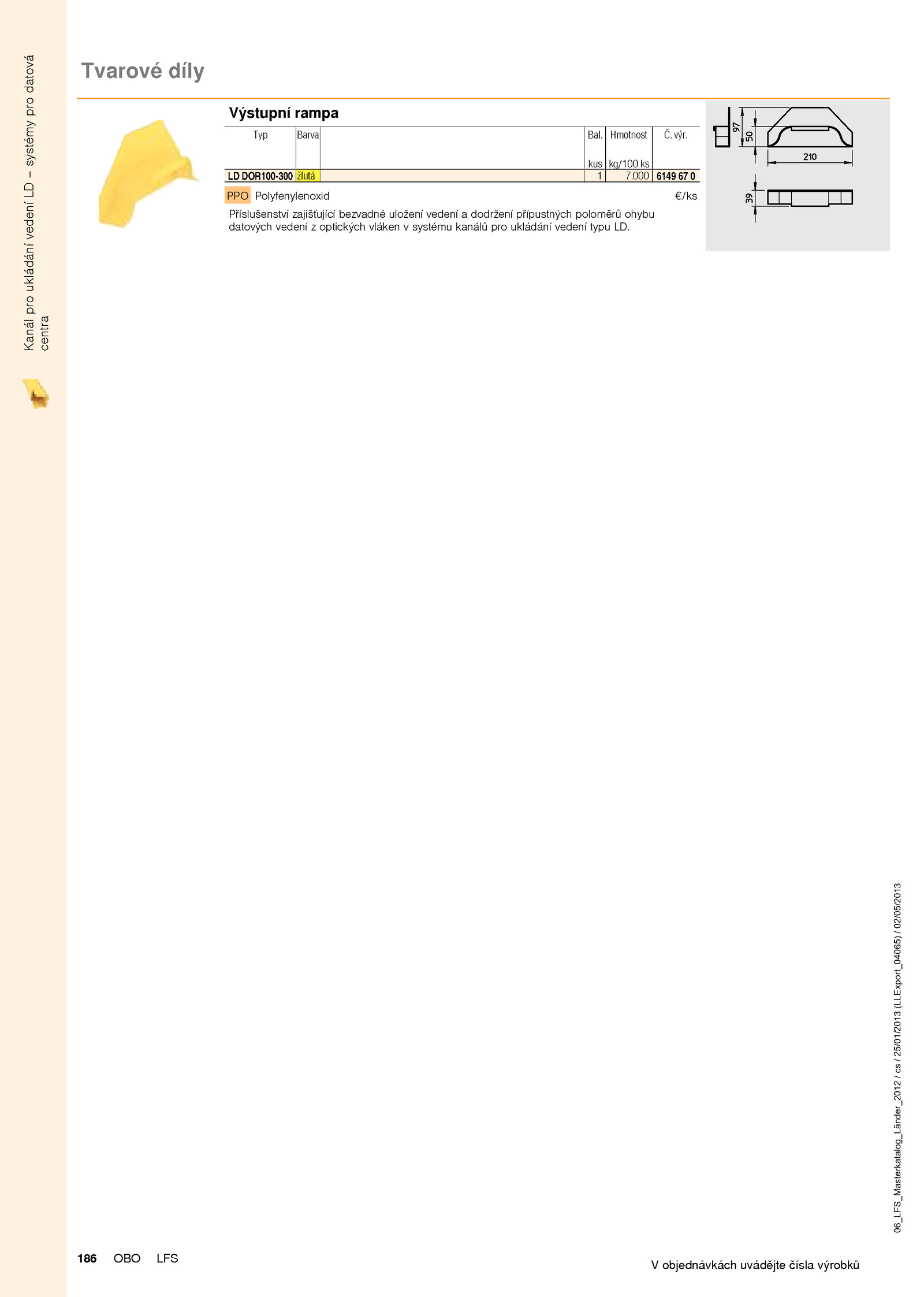 Kanál pro ukládání vedení LD – systémy pro datová centra

Tvarové díly

Výstupní rampa

| Typ | Barva | | Bal. kus | Hmotnost kg/100 ks | Č. výr. |
|---|---|---|---|---|---|
| LD DOR100-300 | žlutá | | 1 | 7.000 | 6149 67 0 |

PPO Polyfenylenoxid €/ks

Příslušenství zajišťující bezvadné uložení vedení a dodržení přípustných poloměrů ohybu datových vedení z optických vláken v systému kanálů pro ukládání vedení typu LD.

97
50
210
39

06_LFS_Masterkatalog_Länder_2012 / cs / 25/01/2013 (LLExport_04065) / 02/05/2013

186 OBO LFS

V objednávkách uvádějte čísla výrobků